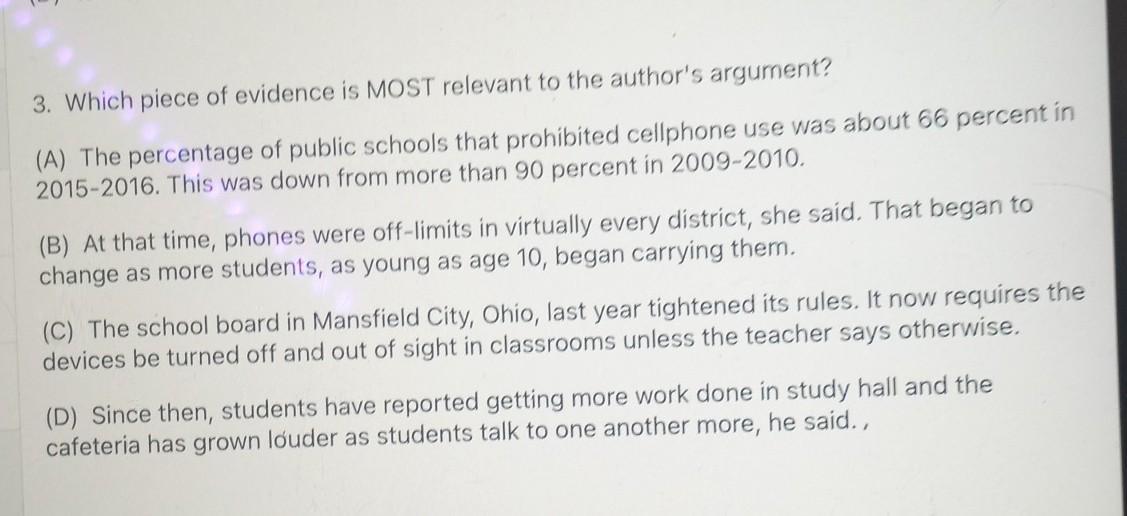 3. Which piece of evidence is MOST relevant to the author's argument?

(A) The percentage of public schools that prohibited cellphone use was about 66 percent in 2015-2016. This was down from more than 90 percent in 2009-2010.

(B) At that time, phones were off-limits in virtually every district, she said. That began to change as more students, as young as age 10, began carrying them.

(C) The school board in Mansfield City, Ohio, last year tightened its rules. It now requires the devices be turned off and out of sight in classrooms unless the teacher says otherwise.

(D) Since then, students have reported getting more work done in study hall and the cafeteria has grown louder as students talk to one another more, he said. ,